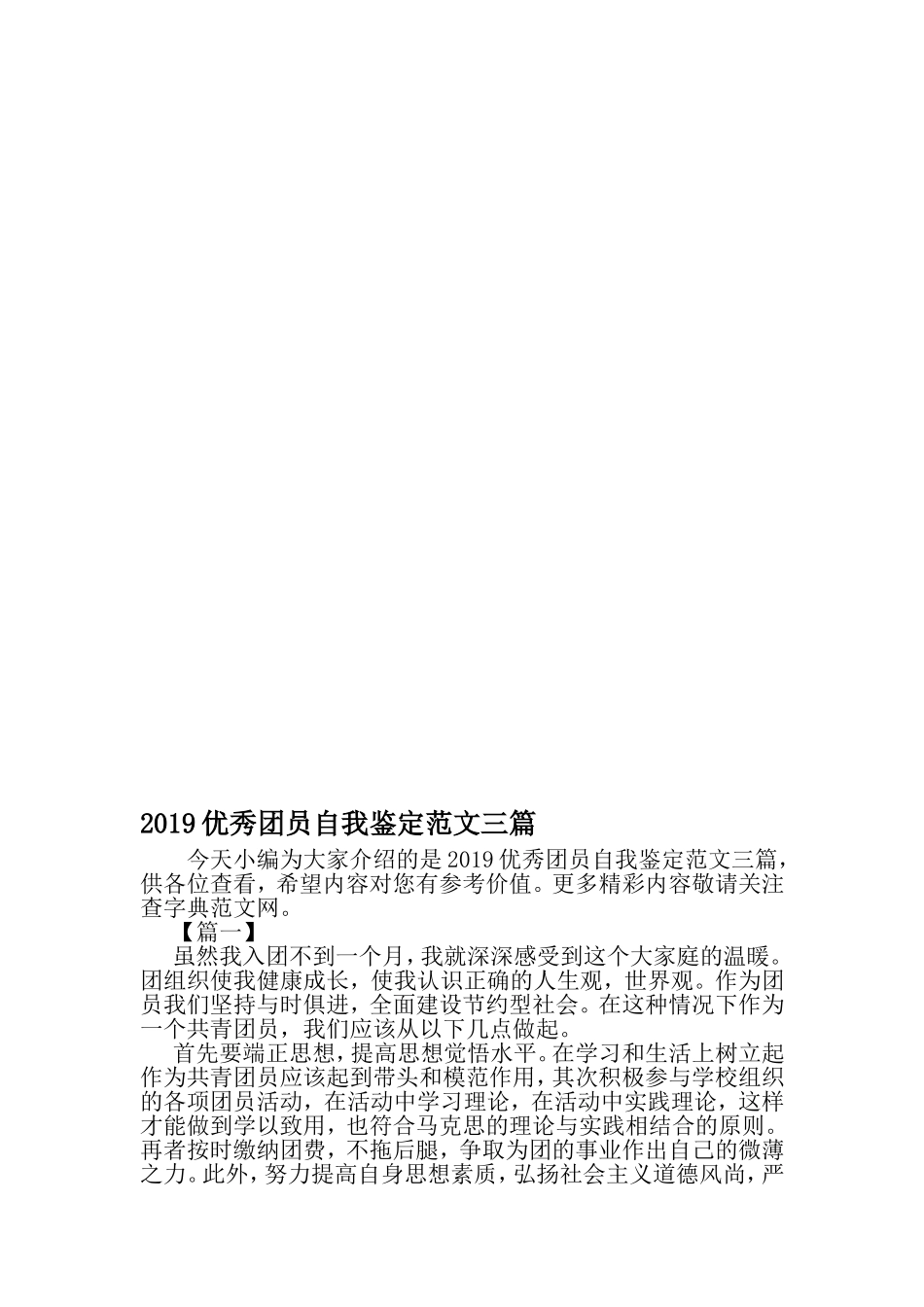 2019 优秀团员自我鉴定范文三篇

今天小编为大家介绍的是 2019 优秀团员自我鉴定范文三篇，供各位查看，希望内容对您有参考价值。更多精彩内容敬请关注查字典范文网。

【篇一】

虽然我入团不到一个月，我就深深感受到这个大家庭的温暖。团组织使我健康成长，使我认识正确的人生观，世界观。作为团员我们坚持与时俱进，全面建设节约型社会。在这种情况下作为一个共青团员，我们应该从以下几点做起。

首先要端正思想，提高思想觉悟水平。在学习和生活上树立起作为共青团员应该起到带头和模范作用，其次积极参与学校组织的各项团员活动，在活动中学习理论，在活动中实践理论，这样才能做到学以致用，也符合马克思的理论与实践相结合的原则。再者按时缴纳团费，不拖后腿，争取为团的事业作出自己的微薄之力。此外，努力提高自身思想素质，弘扬社会主义道德风尚，严